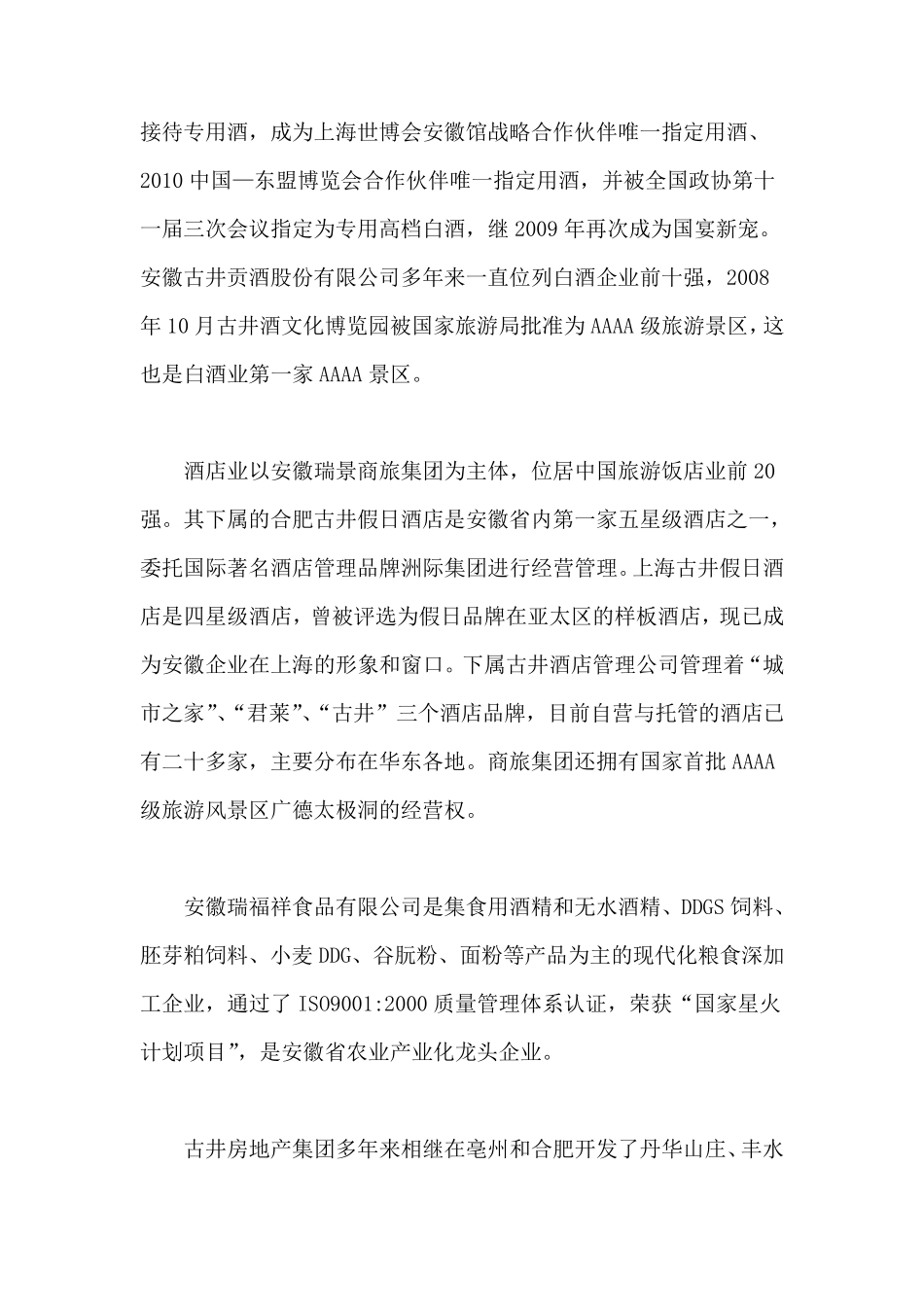 接待专用酒，成为上海世博会安徽馆战略合作伙伴唯一指定用酒、2010 中国—东盟博览会合作伙伴唯一指定用酒，并被全国政协第十一届三次会议指定为专用高档白酒，继 2009 年再次成为国宴新宠。安徽古井贡酒股份有限公司多年来一直位列白酒企业前十强，2008 年 10 月古井酒文化博览园被国家旅游局批准为 AAAA 级旅游景区，这也是白酒业第一家 AAAA 景区。

酒店业以安徽瑞景商旅集团为主体，位居中国旅游饭店业前 20 强。其下属的合肥古井假日酒店是安徽省内第一家五星级酒店之一，委托国际著名酒店管理品牌洲际集团进行经营管理。上海古井假日酒店是四星级酒店，曾被评选为假日品牌在亚太区的样板酒店，现已成为安徽企业在上海的形象和窗口。下属古井酒店管理公司管理着“城市之家”、“君莱”、“古井”三个酒店品牌，目前自营与托管的酒店已有二十多家，主要分布在华东各地。商旅集团还拥有国家首批 AAAA 级旅游风景区广德太极洞的经营权。

安徽瑞福祥食品有限公司是集食用酒精和无水酒精、DDGS 饲料、胚芽粕饲料、小麦 DDG、谷朊粉、面粉等产品为主的现代化粮食深加工企业，通过了 ISO9001:2000 质量管理体系认证，荣获“国家星火计划项目”，是安徽省农业产业化龙头企业。

古井房地产集团多年来相继在亳州和合肥开发了丹华山庄、丰水